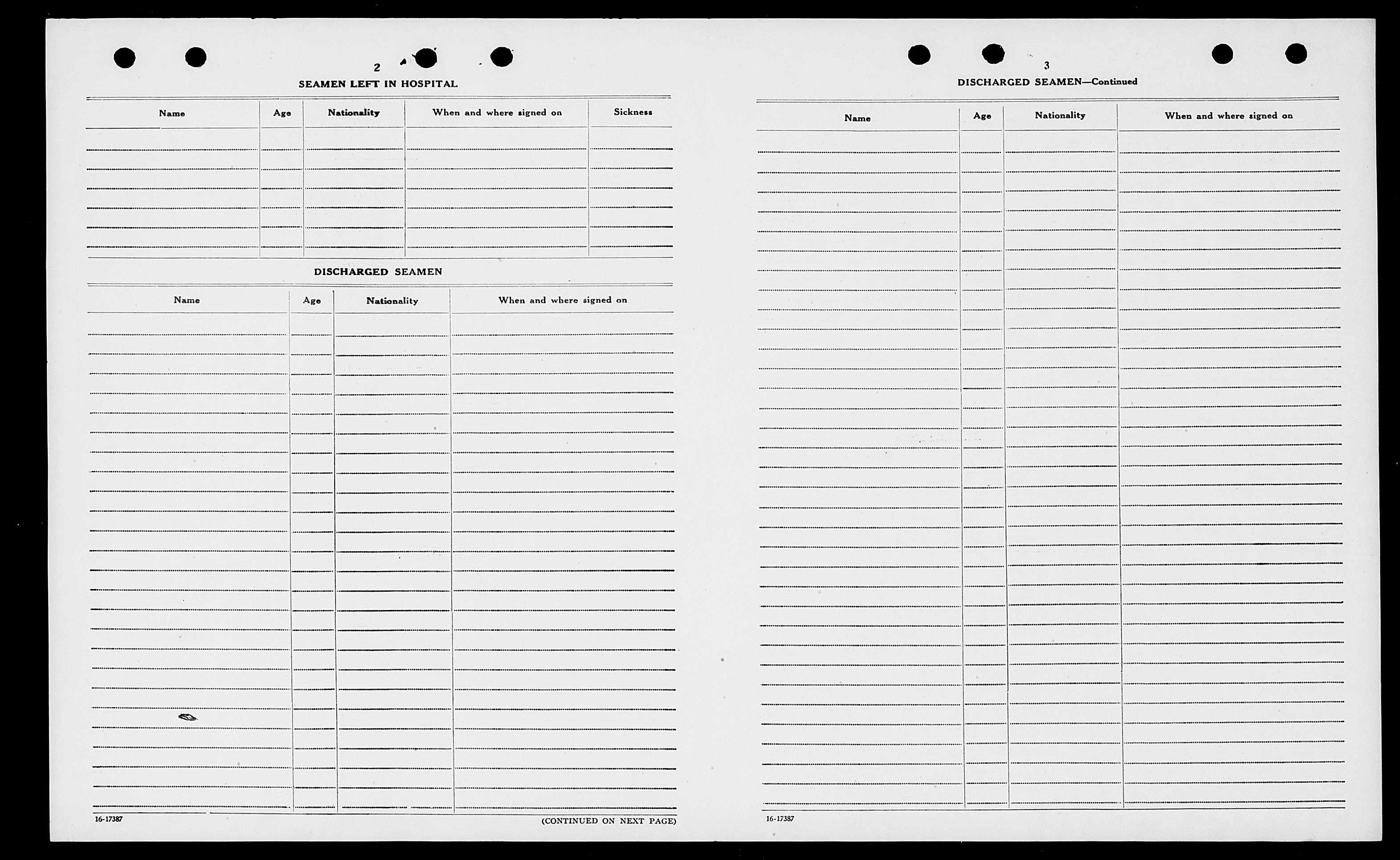 2

SEAMEN LEFT IN HOSPITAL

| Name | Age | Nationality | When and where signed on | Sickness |
|---|---|---|---|---|
| | | | | |

DISCHARGED SEAMEN

| Name | Age | Nationality | When and where signed on |
|---|---|---|---|
| | | | |

16-17387

(CONTINUED ON NEXT PAGE)

3

DISCHARGED SEAMEN—Continued

| Name | Age | Nationality | When and where signed on |
|---|---|---|---|
| | | | |

16-17387